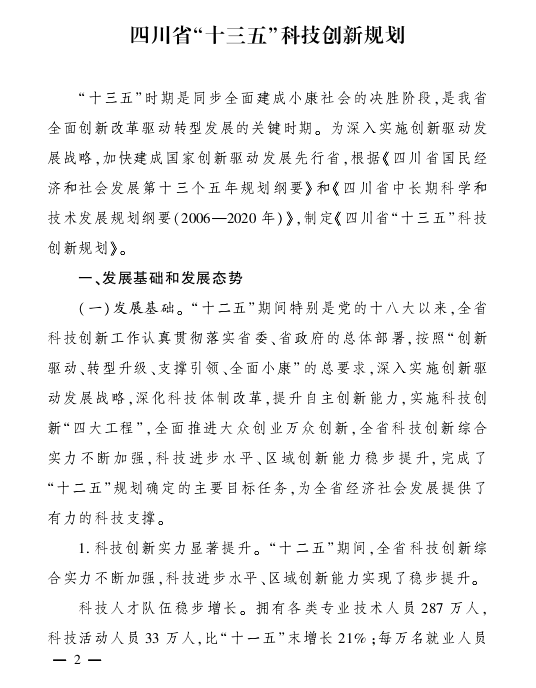 四川省“十三五”科技创新规划

“十三五”时期是同步全面建成小康社会的决胜阶段，是我省全面创新改革驱动转型发展的关键时期。为深入实施创新驱动发展战略，加快建成国家创新驱动发展先行省，根据《四川省国民经济和社会发展第十三个五年规划纲要》和《四川省中长期科学和技术发展规划纲要(2006—2020年)》，制定《四川省“十三五”科技创新规划》。

一、发展基础和发展态势

(一)发展基础。“十二五”期间特别是党的十八大以来，全省科技创新工作认真贯彻落实省委、省政府的总体部署，按照“创新驱动、转型升级、支撑引领、全面小康”的总要求，深入实施创新驱动发展战略，深化科技体制改革，提升自主创新能力，实施科技创新“四大工程”，全面推进大众创业万众创新，全省科技创新综合实力不断加强，科技进步水平、区域创新能力稳步提升，完成了“十二五”规划确定的主要目标任务，为全省经济社会发展提供了有力的科技支撑。

1. 科技创新实力显著提升。“十二五”期间，全省科技创新综合实力不断加强，科技进步水平、区域创新能力实现了稳步提升。

科技人才队伍稳步增长。拥有各类专业技术人员287万人，科技活动人员33万人，比“十一五”末增长21%；每万名就业人员

— 2 —